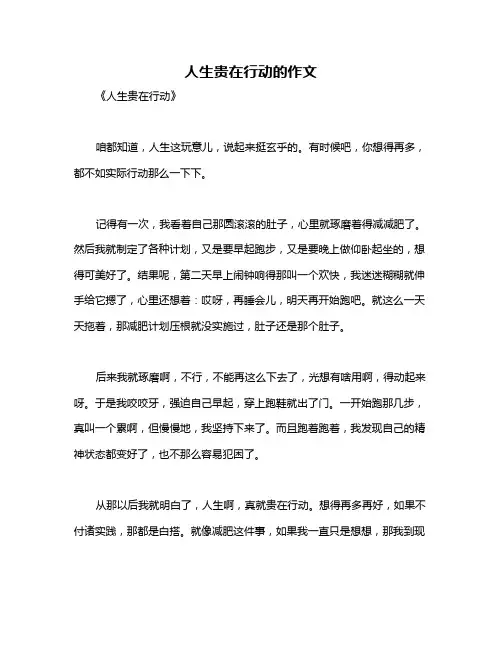 人生贵在行动的作文

《人生贵在行动》

咱都知道，人生这玩意儿，说起来挺玄乎的。有时候吧，你想得再多，都不如实际行动那么一下下。

记得有一次，我看着自己那圆滚滚的肚子，心里就琢磨着得减减肥了。然后我就制定了各种计划，又是要早起跑步，又是要晚上做仰卧起坐的，想得可美好了。结果呢，第二天早上闹钟响得那叫一个欢快，我迷迷糊糊就伸手给它摁了，心里还想着：哎呀，再睡会儿，明天再开始跑吧。就这么一天天拖着，那减肥计划压根就没实施过，肚子还是那个肚子。

后来我就琢磨啊，不行，不能再这么下去了，光想有啥用啊，得动起来呀。于是我咬咬牙，强迫自己早起，穿上跑鞋就出了门。一开始跑那几步，真叫一个累啊，但慢慢地，我坚持下来了。而且跑着跑着，我发现自己的精神状态都变好了，也不那么容易犯困了。

从那以后我就明白了，人生啊，真就贵在行动。想得再多再好，如果不付诸实践，那都是白搭。就像减肥这件事，如果我一直只是想想，那我到现